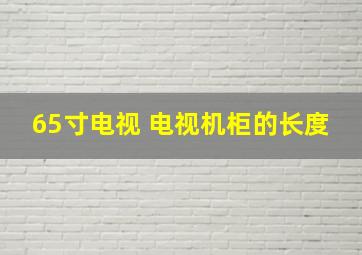 65寸电视 电视机柜的长度